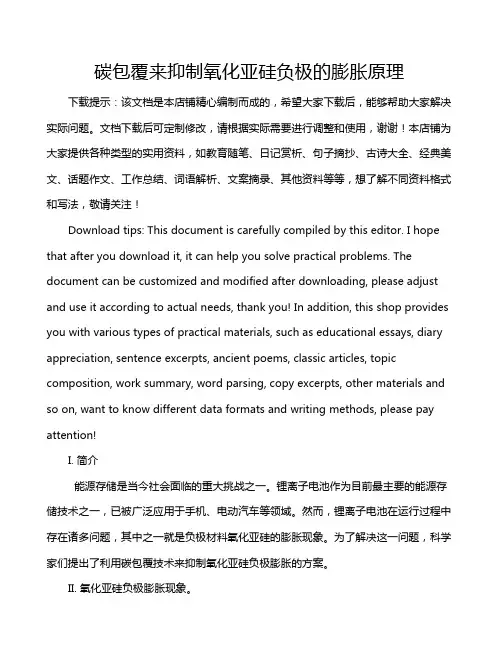 碳包覆来抑制氧化亚硅负极的膨胀原理

下载提示：该文档是本店铺精心编制而成的，希望大家下载后，能够帮助大家解决实际问题。文档下载后可定制修改，请根据实际需要进行调整和使用，谢谢！本店铺为大家提供各种类型的实用资料，如教育随笔、日记赏析、句子摘抄、古诗大全、经典美文、话题作文、工作总结、词语解析、文案摘录、其他资料等等，想了解不同资料格式和写法，敬请关注！

Download tips: This document is carefully compiled by this editor. I hope that after you download it, it can help you solve practical problems. The document can be customized and modified after downloading, please adjust and use it according to actual needs, thank you! In addition, this shop provides you with various types of practical materials, such as educational essays, diary appreciation, sentence excerpts, ancient poems, classic articles, topic composition, work summary, word parsing, copy excerpts, other materials and so on, want to know different data formats and writing methods, please pay attention!

I. 简介

能源存储是当今社会面临的重大挑战之一。锂离子电池作为目前最主要的能源存储技术之一，已被广泛应用于手机、电动汽车等领域。然而，锂离子电池在运行过程中存在诸多问题，其中之一就是负极材料氧化亚硅的膨胀现象。为了解决这一问题，科学家们提出了利用碳包覆技术来抑制氧化亚硅负极膨胀的方案。

II. 氧化亚硅负极膨胀现象。